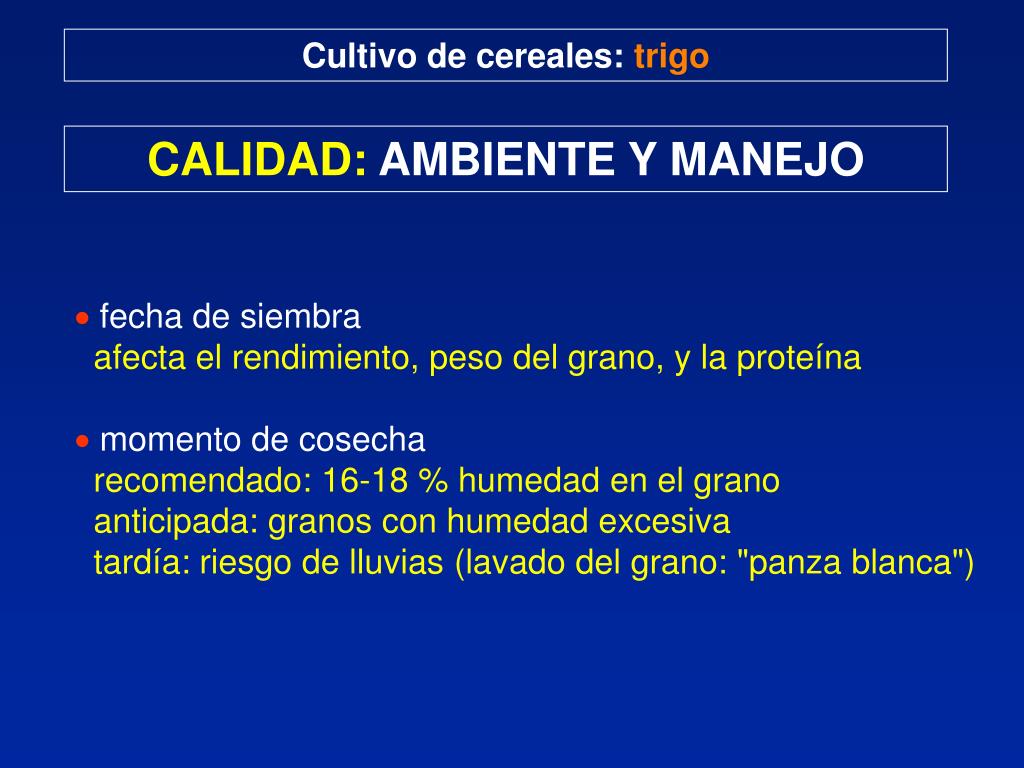 Cultivo de cereales: trigo

CALIDAD: AMBIENTE Y MANEJO

• fecha de siembra
afecta el rendimiento, peso del grano, y la proteína

• momento de cosecha
recomendado: 16-18 % humedad en el grano
anticipada: granos con humedad excesiva
tardía: riesgo de lluvias (lavado del grano: "panza blanca")